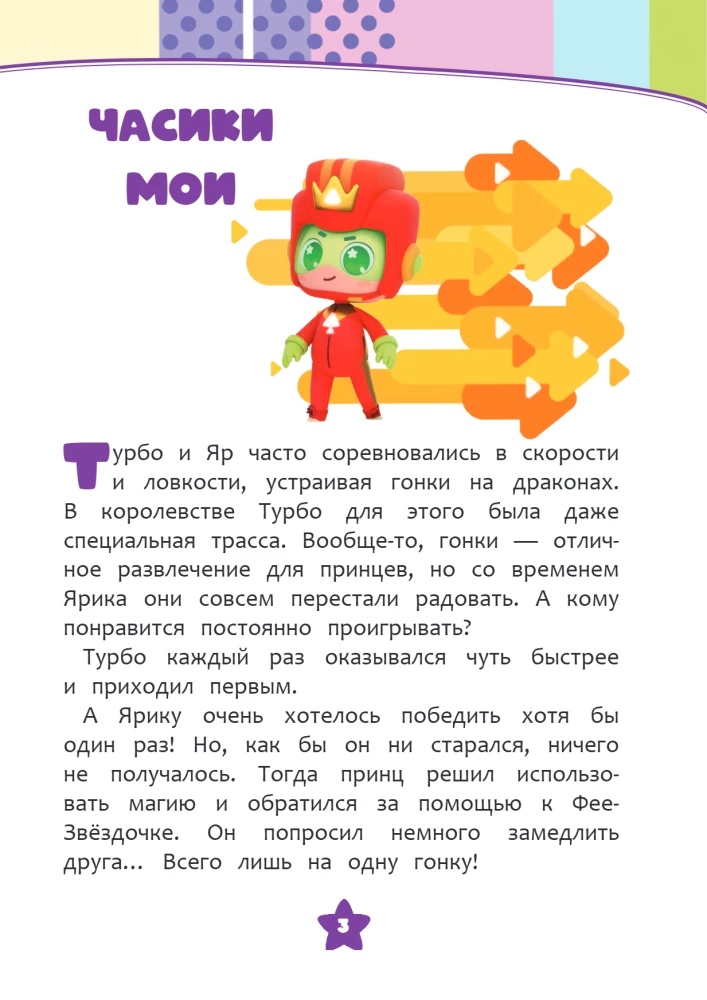 ЧАСИКИ МОИ

Турбо и Яр часто соревновались в скорости и ловкости, устраивая гонки на драконах. В королевстве Турбо для этого была даже специальная трасса. Вообще-то, гонки — отличное развлечение для принцев, но со временем Ярика они совсем перестали радовать. А кому понравится постоянно проигрывать?

Турбо каждый раз оказывался чуть быстрее и приходил первым.

А Ярику очень хотелось победить хотя бы один раз! Но, как бы он ни старался, ничего не получалось. Тогда принц решил использовать магию и обратился за помощью к Фее-Звёздочке. Он попросил немного замедлить друга... Всего лишь на одну гонку!

3